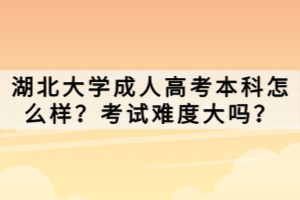 湖北大学成人高考本科怎么样？考试难度大吗？